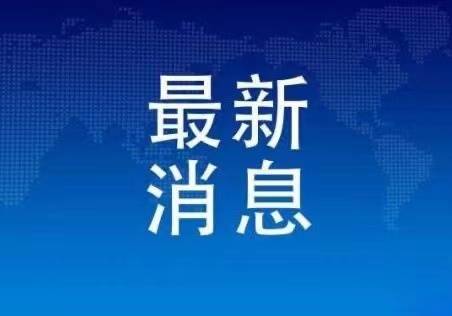 最新
消息